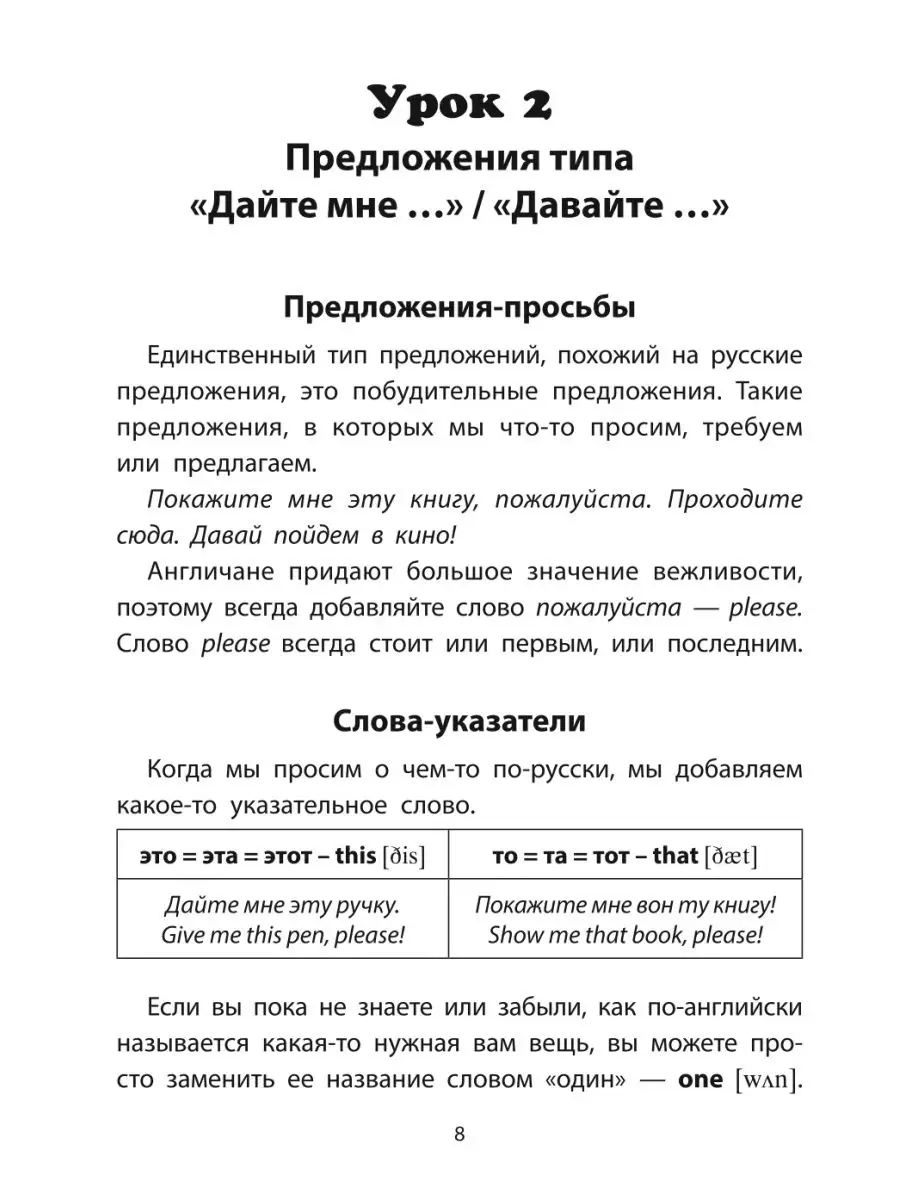 Урок 2

Предложения типа «Дайте мне ...» / «Давайте ...»

Предложения-просьбы

Единственный тип предложений, похожий на русские предложения, это побудительные предложения. Такие предложения, в которых мы что-то просим, требуем или предлагаем.

Покажите мне эту книгу, пожалуйста. Проходите сюда. Давай пойдем в кино!

Англичане придают большое значение вежливости, поэтому всегда добавляйте слово пожалуйста — please. Слово please всегда стоит или первым, или последним.

Слова-указатели

Когда мы просим о чем-то по-русски, мы добавляем какое-то указательное слово.

| это = эта = этот – this [ðis] | то = та = тот – that [ðæt] |
|---|---|
| Дайте мне эту ручку. Give me this pen, please! | Покажите мне вон ту книгу! Show me that book, please! |

Если вы пока не знаете или забыли, как по-английски называется какая-то нужная вам вещь, вы можете просто заменить ее название словом «один» — one [wʌn].

8